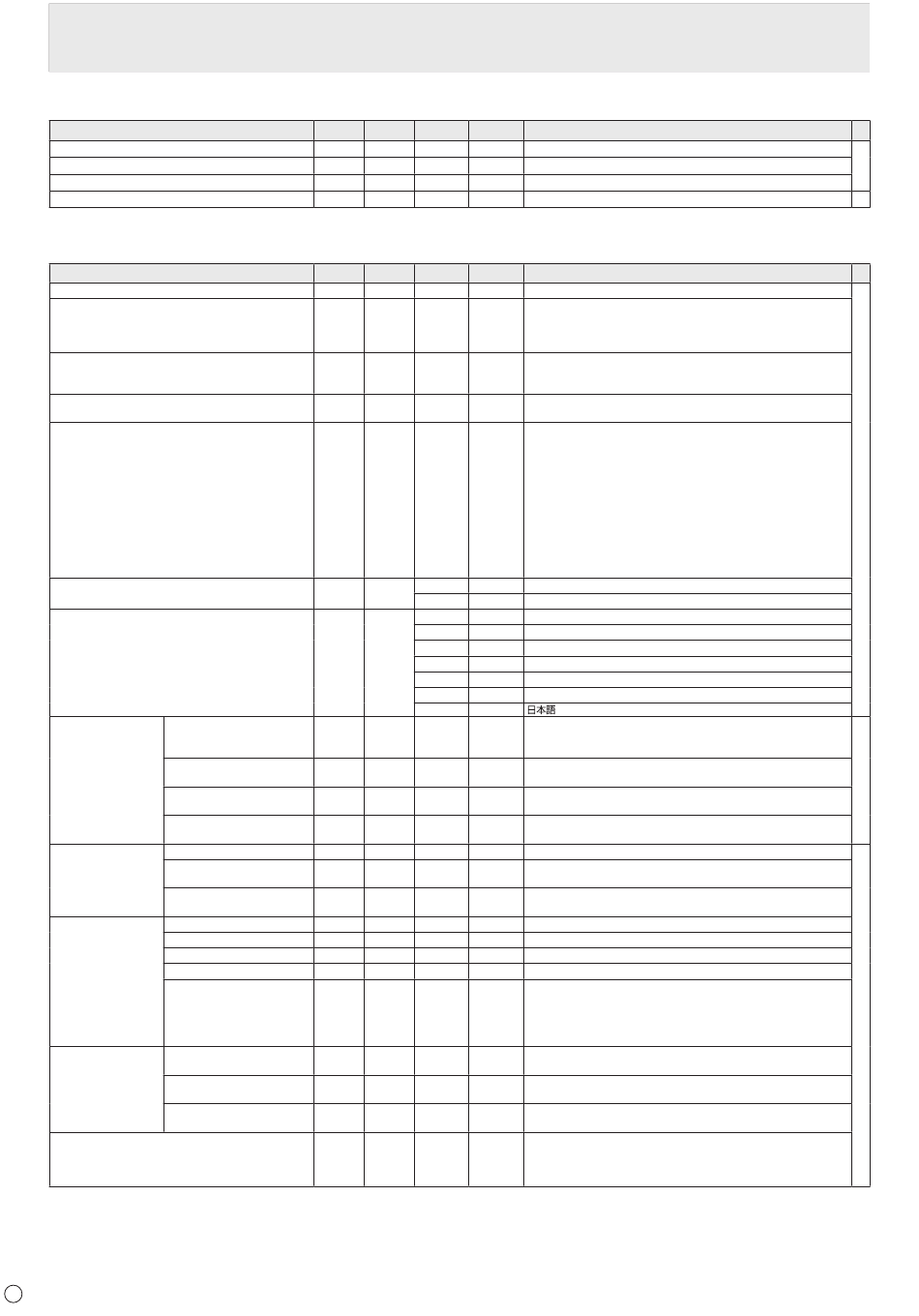 日本語